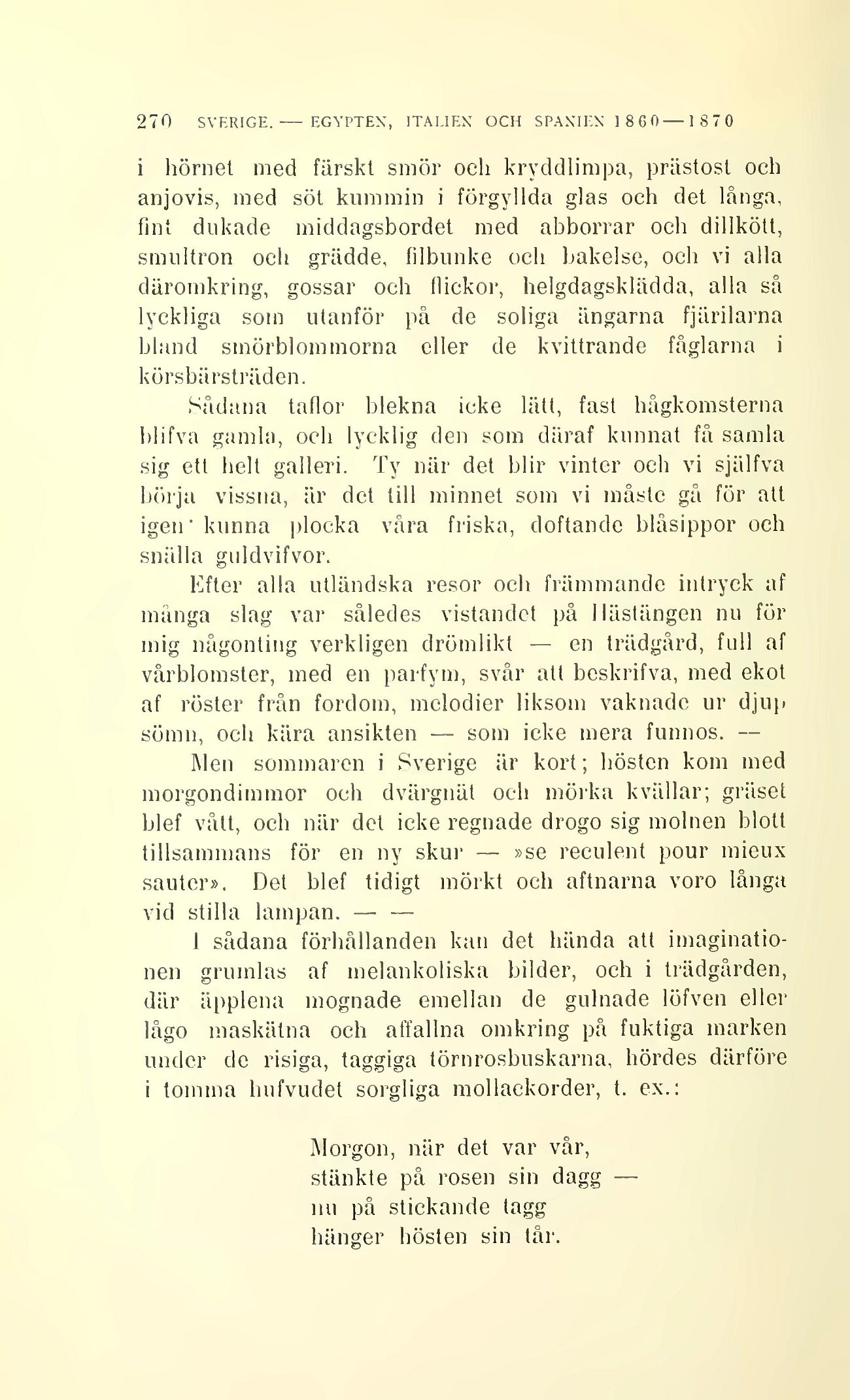 270 SVERIGE. — EGYPTEN, ITALIEN OCH SPANIEN 1860—1870

i hörnet med färskt smör och kryddlimpa, prästost och anjovis, med söt kummin i förgyllda glas och det långa, fint dukade middagsbordet med abborrar och dillkött, smultron och grädde, filbunke och bakelse, och vi alla däromkring, gossar och flickor, helgdagsklädda, alla så lyckliga som utanför på de soliga ängarna fjärilarna bland smörblommorna eller de kvittrande fåglarna i körsbärsträden.

Sådana taflor blekna icke lätt, fast hågkomsterna blifva gamla, och lycklig den som däraf kunnat få samla sig ett helt galleri. Ty när det blir vinter och vi själfva börja vissna, är det till minnet som vi måste gå för att igen kunna plocka våra friska, doftande blåsippor och snälla guldvifvor.

Efter alla utländska resor och främmande intryck af många slag var således vistandet på Hästängen nu för mig någonting verkligen drömlikt — en trädgård, full af vårblomster, med en parfym, svår att beskrifva, med ekot af röster från fordom, melodier liksom vaknade ur djup sömn, och kära ansikten — som icke mera funnos. —

Men sommaren i Sverige är kort; hösten kom med morgondimmor och dvärgnät och mörka kvällar; gräset blef vått, och när det icke regnade drogo sig molnen blott tillsammans för en ny skur — »se reculent pour mieux sauter». Det blef tidigt mörkt och aftnarna voro långa vid stilla lampan. — —

I sådana förhållanden kan det hända att imaginationen grumlas af melankoliska bilder, och i trädgården, där äpplena mognade emellan de gulnade löfven eller lågo maskätna och affallna omkring på fuktiga marken under de risiga, taggiga törnrosbuskarna, hördes därföre i tomma hufvudet sorgliga mollackorder, t. ex.:

Morgon, när det var vår,
stänkte på rosen sin dagg —
nu på stickande tagg
hänger hösten sin tår.